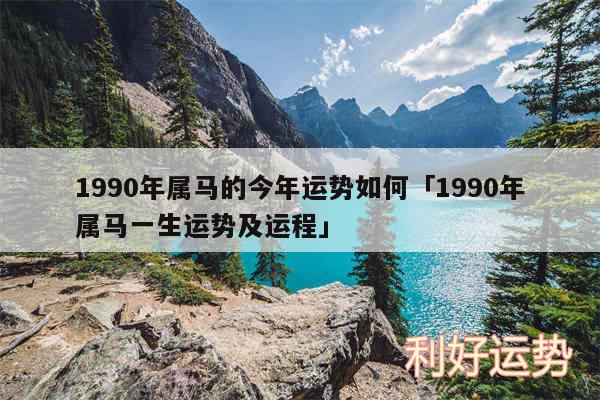 1990年属马的今年运势如何「1990年属马一生运势及运程」

利好运势